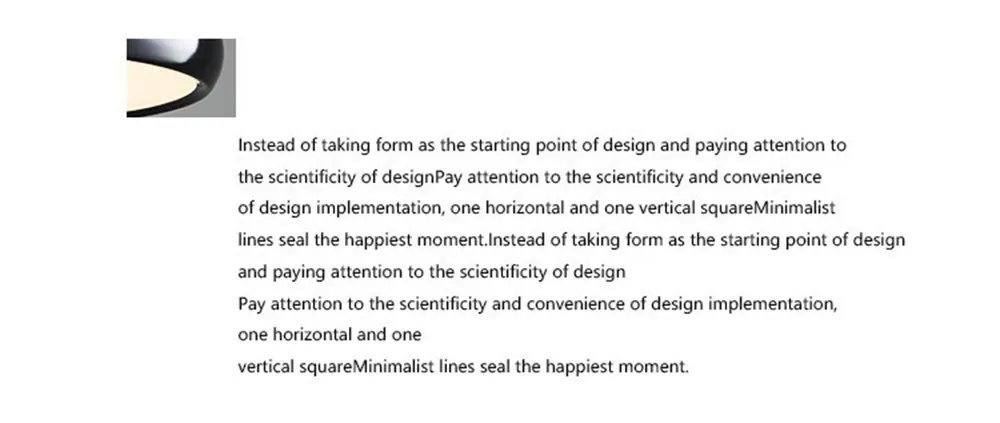 Instead of taking form as the starting point of design and paying attention to the scientificity of designPay attention to the scientificity and convenience of design implementation, one horizontal and one vertical squareMinimalist lines seal the happiest moment.Instead of taking form as the starting point of design and paying attention to the scientificity of design
Pay attention to the scientificity and convenience of design implementation, one horizontal and one
vertical squareMinimalist lines seal the happiest moment.